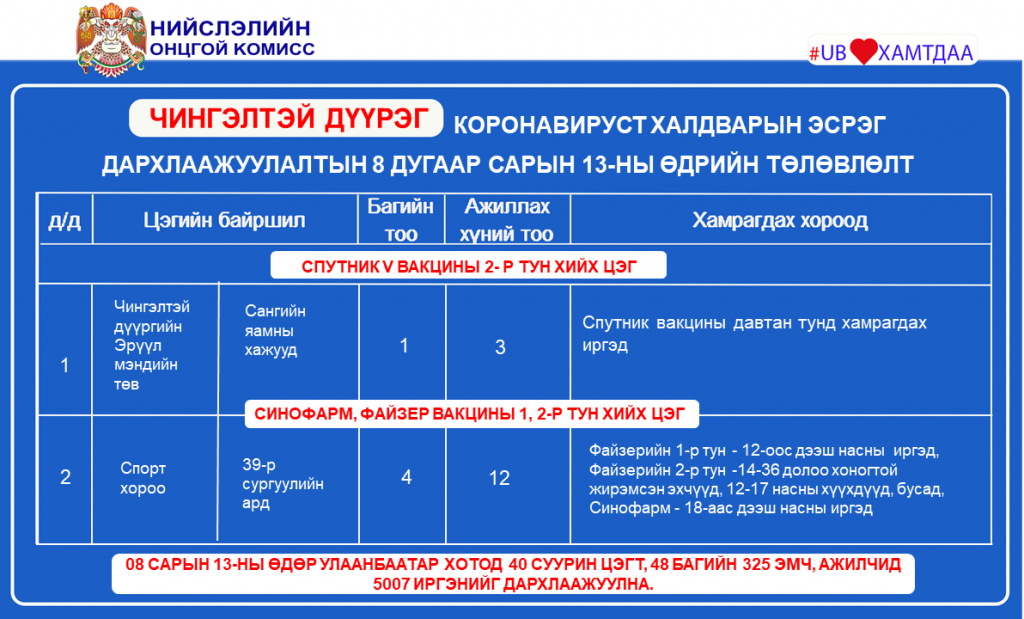 НИЙСЛЭЛИЙН ОНЦГОЙ КОМИСС

#UB ХАМТДАА

ЧИНГЭЛТЭЙ ДҮҮРЭГ КОРОНАВИРУСТ ХАЛДВАРЫН ЭСРЭГ ДАРХЛААЖУУЛАЛТЫН 8 ДУГААР САРЫН 13-НЫ ӨДРИЙН ТӨЛӨВЛӨЛТ

| д/д | Цэгийн байршил | | Багийн тоо | Ажиллах хүний тоо | Хамрагдах хороод |
|---|---|---|---|---|---|
| СПУТНИК V ВАКЦИНЫ 2- Р ТУН ХИЙХ ЦЭГ | | | | | |
| 1 | Чингэлтэй дүүргийн Эрүүл мэндийн төв | Сангийн яамны хажууд | 1 | 3 | Спутник вакцины давтан тунд хамрагдах иргэд |
| СИНОФАРМ, ФАЙЗЕР ВАКЦИНЫ 1, 2-Р ТУН ХИЙХ ЦЭГ | | | | | |
| 2 | Спорт хороо | 39-р сургуулийн ард | 4 | 12 | Файзерийн 1-р тун - 12-оос дээш насны иргэд, Файзерийн 2-р тун -14-36 долоо хоногтой жирэмсэн эхчүүд, 12-17 насны хүүхдүүд, бусад, Синофарм - 18-аас дээш насны иргэд |

08 САРЫН 13-НЫ ӨДӨР УЛААНБААТАР ХОТОД 40 СУУРИН ЦЭГТ, 48 БАГИЙН 325 ЭМЧ, АЖИЛЧИД 5007 ИРГЭНИЙГ ДАРХЛААЖУУЛНА.